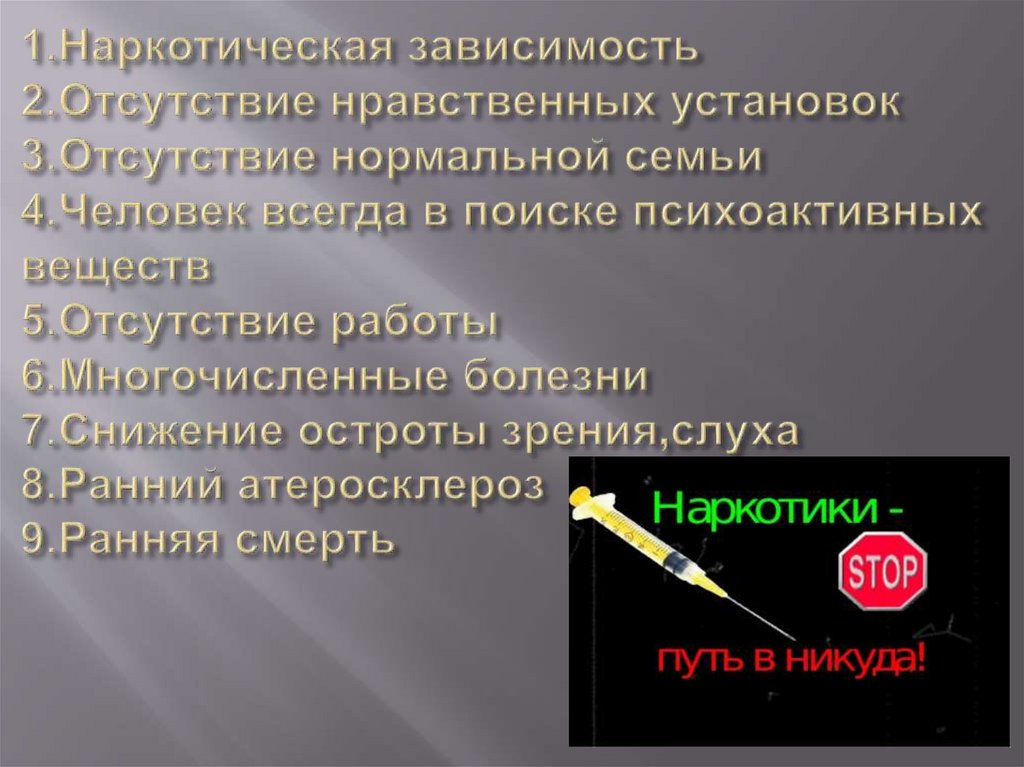 1.Наркотическая зависимость
2.Отсутствие нравственных установок
3.Отсутствие нормальной семьи
4.Человек всегда в поиске психоактивных веществ
5.Отсутствие работы
6.Многочисленные болезни
7.Снижение остроты зрения,слуха
8.Ранний атеросклероз
9.Ранняя смерть

Наркотики -
STOP
путь в никуда!